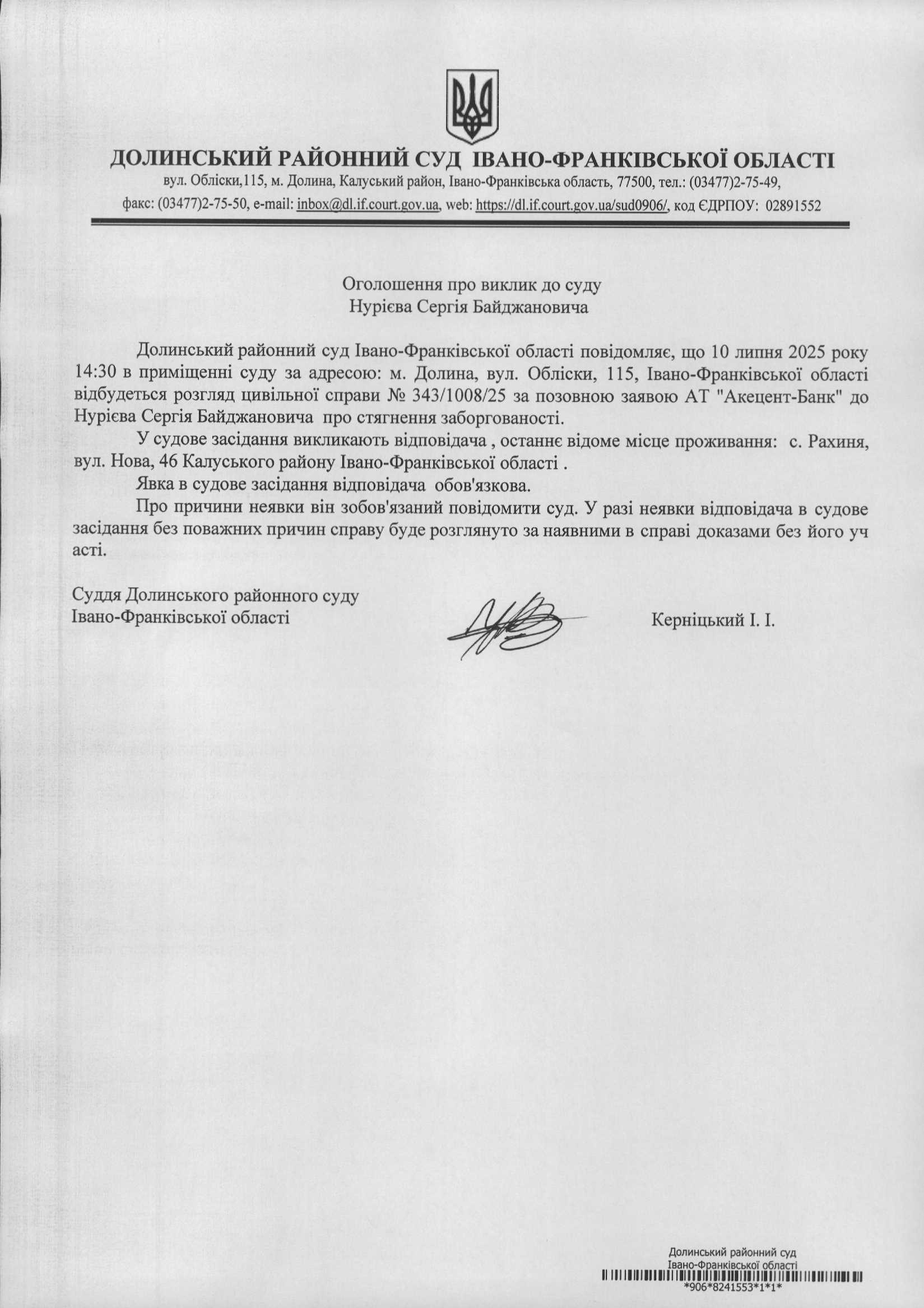 ДОЛИНСЬКИЙ РАЙОННИЙ СУД ІВАНО-ФРАНКІВСЬКОЇ ОБЛАСТІ
вул. Обліски,115, м. Долина, Калуський район, Івано-Франківська область, 77500, тел.: (03477)2-75-49,
факс: (03477)2-75-50, e-mail: inbox@dl.if.court.gov.ua, web: https://dl.if.court.gov.ua/sud0906/, код ЄДРПОУ: 02891552

Оголошення про виклик до суду
Нурієва Сергія Байджановича

Долинський районний суд Івано-Франківської області повідомляє, що 10 липня 2025 року 14:30 в приміщенні суду за адресою: м. Долина, вул. Обліски, 115, Івано-Франківської області відбудеться розгляд цивільної справи № 343/1008/25 за позовною заявою АТ "Акецент-Банк" до Нурієва Сергія Байджановича про стягнення заборгованості.

У судове засідання викликають відповідача , останнє відоме місце проживання: с. Рахиня, вул. Нова, 46 Калуського району Івано-Франківської області .

Явка в судове засідання відповідача обов'язкова.

Про причини неявки він зобов'язаний повідомити суд. У разі неявки відповідача в судове засідання без поважних причин справу буде розглянуто за наявними в справі доказами без його уч асті.

Суддя Долинського районного суду
Івано-Франківської області

Керніцький І. І.

Долинський районний суд
Івано-Франківської області
*906*8241553*1*1*